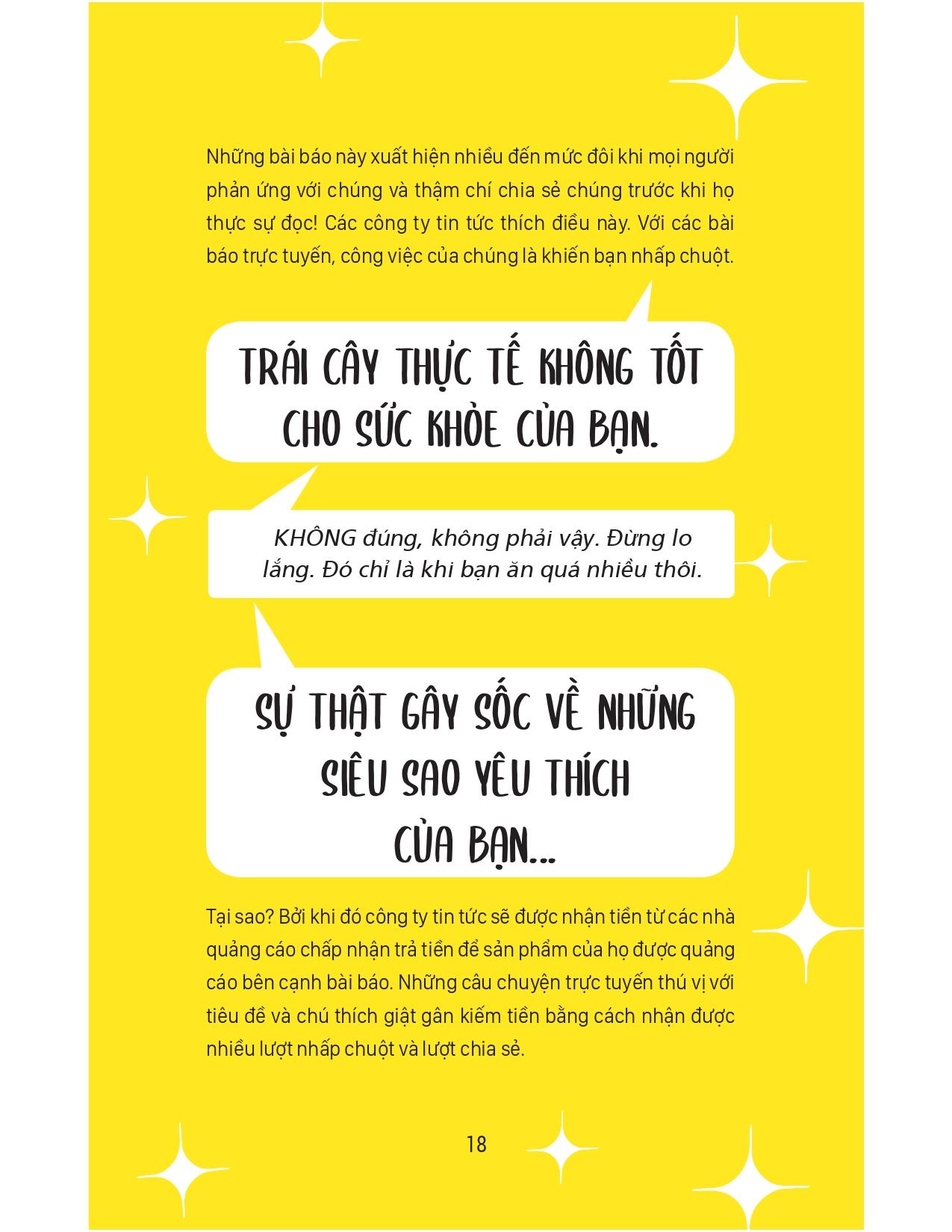 Những bài báo này xuất hiện nhiều đến mức đôi khi mọi người phản ứng với chúng và thậm chí chia sẻ chúng trước khi họ thực sự đọc! Các công ty tin tức thích điều này. Với các bài báo trực tuyến, công việc của chúng là khiến bạn nhấp chuột.

TRÁI CÂY THỰC TẾ KHÔNG TỐT CHO SỨC KHỎE CỦA BẠN.

KHÔNG đúng, không phải vậy. Đừng lo lắng. Đó chỉ là khi bạn ăn quá nhiều thôi.

SỰ THẬT GÂY SỐC VỀ NHỮNG SIÊU SAO YÊU THÍCH CỦA BẠN...

Tại sao? Bởi khi đó công ty tin tức sẽ được nhận tiền từ các nhà quảng cáo chấp nhận trả tiền để sản phẩm của họ được quảng cáo bên cạnh bài báo. Những câu chuyện trực tuyến thú vị với tiêu đề và chú thích giật gân kiếm tiền bằng cách nhận được nhiều lượt nhấp chuột và lượt chia sẻ.

18